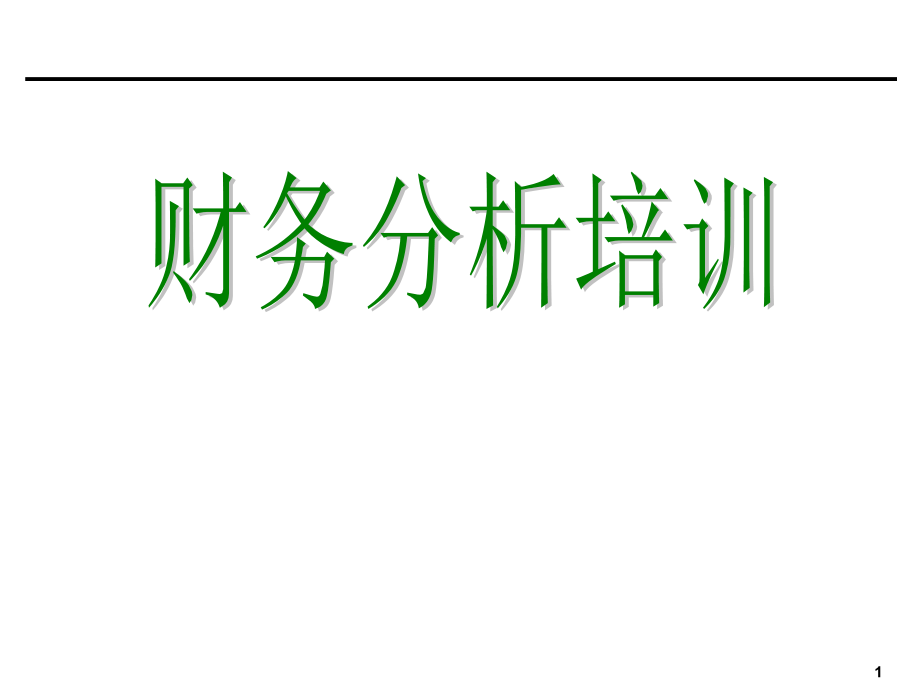 财务分析培训

1